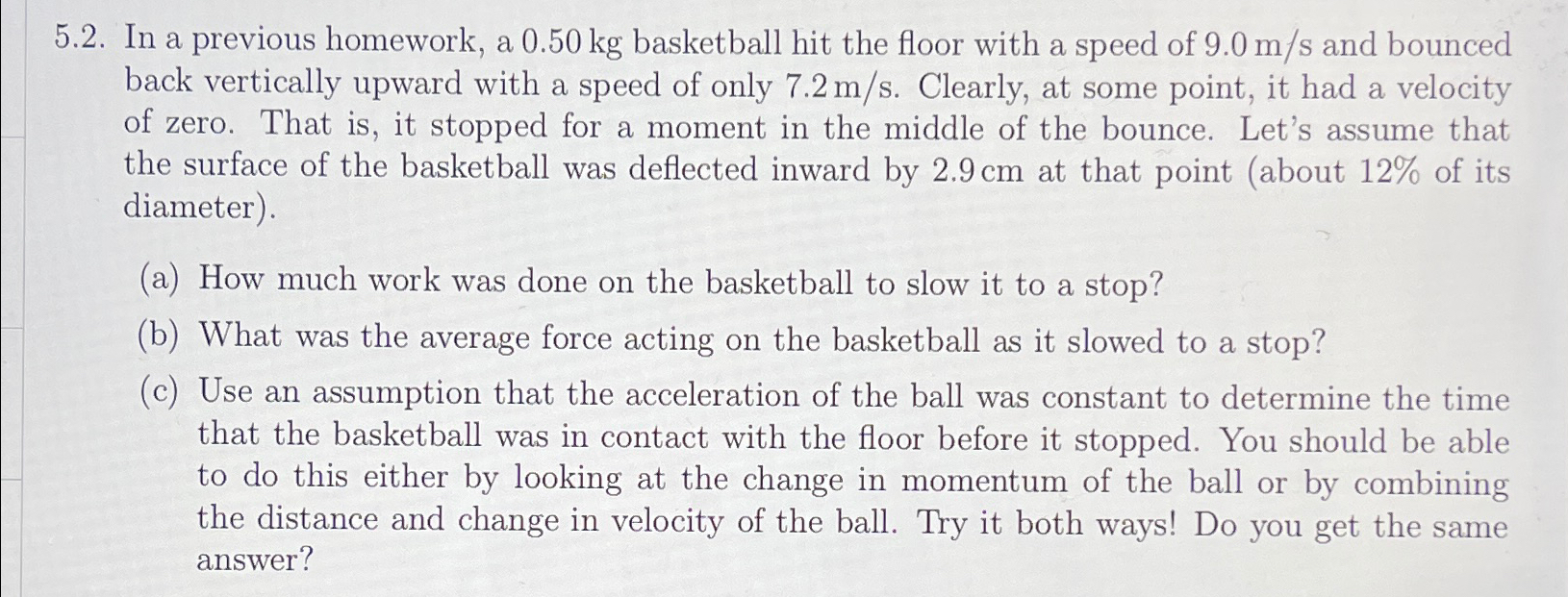 5.2. In a previous homework, a 0.50 kg basketball hit the floor with a speed of 9.0 m/s and bounced back vertically upward with a speed of only 7.2 m/s. Clearly, at some point, it had a velocity of zero. That is, it stopped for a moment in the middle of the bounce. Let's assume that the surface of the basketball was deflected inward by 2.9 cm at that point (about 12% of its diameter).

(a) How much work was done on the basketball to slow it to a stop?

(b) What was the average force acting on the basketball as it slowed to a stop?

(c) Use an assumption that the acceleration of the ball was constant to determine the time that the basketball was in contact with the floor before it stopped. You should be able to do this either by looking at the change in momentum of the ball or by combining the distance and change in velocity of the ball. Try it both ways! Do you get the same answer?